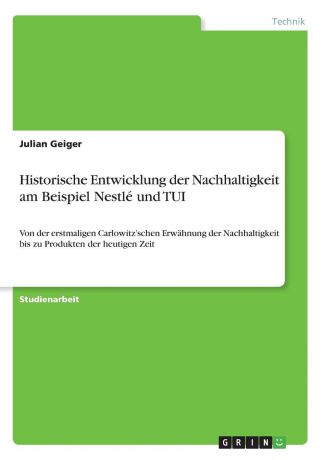 Technik

Julian Geiger

Historische Entwicklung der Nachhaltigkeit am Beispiel Nestlé und TUI

Von der erstmaligen Carlowitz'schen Erwähnung der Nachhaltigkeit bis zu Produkten der heutigen Zeit

Studienarbeit

GRIN